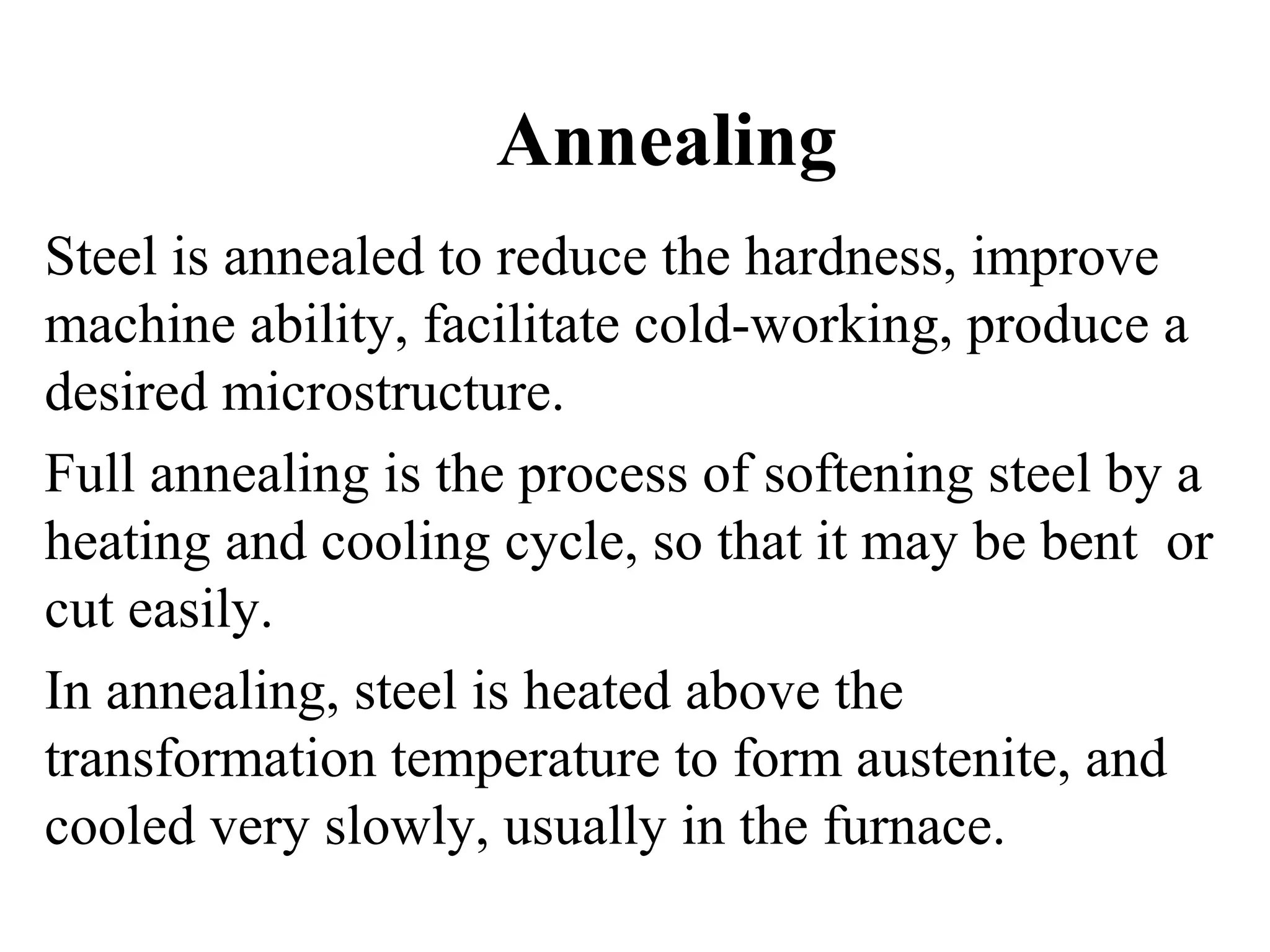 Annealing

Steel is annealed to reduce the hardness, improve machine ability, facilitate cold-working, produce a desired microstructure.

Full annealing is the process of softening steel by a heating and cooling cycle, so that it may be bent or cut easily.

In annealing, steel is heated above the transformation temperature to form austenite, and cooled very slowly, usually in the furnace.